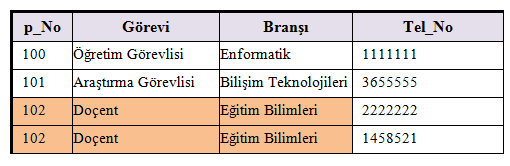 | p_No | Görevi | Branşı | Tel_No |
|---|---|---|---|
| 100 | Öğretim Görevlisi | Enformatik | 1111111 |
| 101 | Araştırma Görevlisi | Bilişim Teknolojileri | 3655555 |
| 102 | Doçent | Eğitim Bilimleri | 2222222 |
| 102 | Doçent | Eğitim Bilimleri | 1458521 |